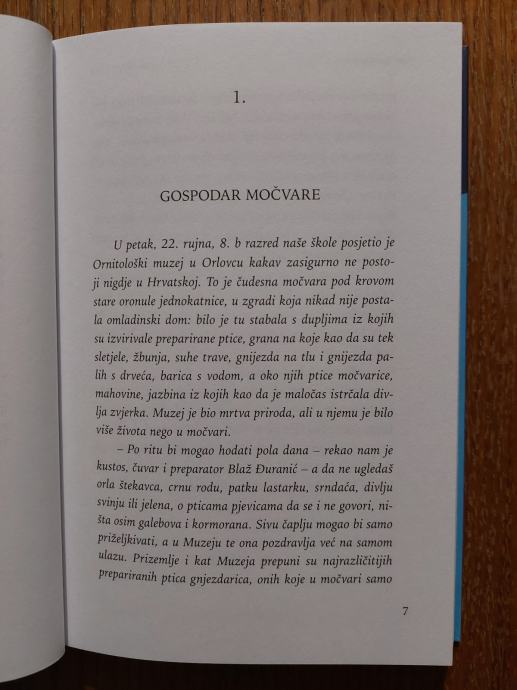 1.

GOSPODAR MOČVARE

U petak, 22. rujna, 8. b razred naše škole posjetio je Ornitološki muzej u Orlovcu kakav zasigurno ne postoji nigdje u Hrvatskoj. To je čudesna močvara pod krovom stare oronule jednokatnice, u zgradi koja nikad nije postala omladinski dom: bilo je tu stabala s dupljima iz kojih su izvirivale preparirane ptice, grana na koje kao da su tek sletjele, žbunja, suhe trave, gnijezda na tlu i gnijezda palih s drveća, barica s vodom, a oko njih ptice močvarice, mahovine, jazbina iz kojih kao da je maločas istrčala divlja zvjerka. Muzej je bio mrtva priroda, ali u njemu je bilo više života nego u močvari.

– Po ritu bi mogao hodati pola dana – rekao nam je kustos, čuvar i preparator Blaž Đuranić – a da ne ugledaš orla štekavca, crnu rodu, patku lastarku, srndaća, divlju svinju ili jelena, o pticama pjevicama da se i ne govori, ništa osim galebova i kormorana. Sivu čaplju mogao bi samo priželjkivati, a u Muzeju te ona pozdravlja već na samom ulazu. Prizemlje i kat Muzeja prepuni su najrazličitijih prepariranih ptica gnjezdarica, onih koje u močvari samo

7